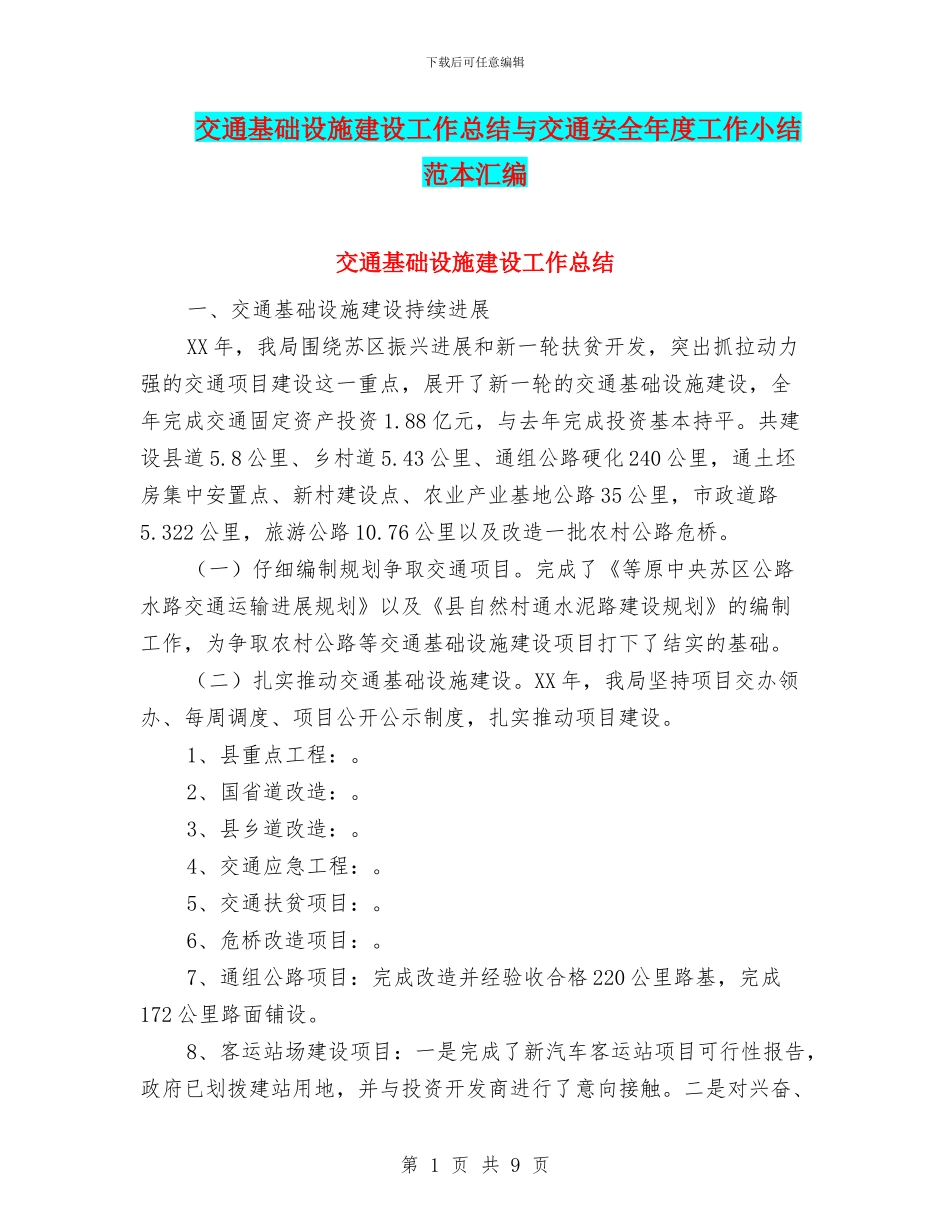 下载后可任意编辑

交通基础设施建设工作总结与交通安全年度工作小结范本汇编

交通基础设施建设工作总结

一、交通基础设施建设持续进展

XX年，我局围绕苏区振兴进展和新一轮扶贫开发，突出抓拉动力强的交通项目建设这一重点，展开了新一轮的交通基础设施建设，全年完成交通固定资产投资1.88亿元，与去年完成投资基本持平。共建设县道5.8公里、乡村道5.43公里、通组公路硬化240公里，通土坯房集中安置点、新村建设点、农业产业基地公路35公里，市政道路5.322公里，旅游公路10.76公里以及改造一批农村公路危桥。

（一）仔细编制规划争取交通项目。完成了《等原中央苏区公路水路交通运输进展规划》以及《县自然村通水泥路建设规划》的编制工作，为争取农村公路等交通基础设施建设项目打下了结实的基础。

（二）扎实推动交通基础设施建设。XX年，我局坚持项目交办领办、每周调度、项目公开公示制度，扎实推动项目建设。

1、县重点工程：。

2、国省道改造：。

3、县乡道改造：。

4、交通应急工程：。

5、交通扶贫项目：。

6、危桥改造项目：。

7、通组公路项目：完成改造并经验收合格220公里路基，完成172公里路面铺设。

8、客运站场建设项目：一是完成了新汽车客运站项目可行性报告，政府已划拨建站用地，并与投资开发商进行了意向接触。二是对兴奋、

第 1 页 共 9 页